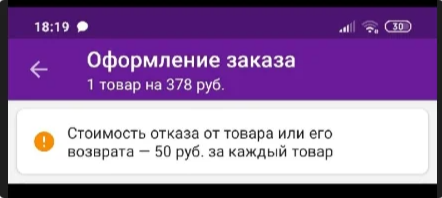 18:19

30

Оформление заказа
1 товар на 378 руб.

Стоимость отказа от товара или его возврата — 50 руб. за каждый товар